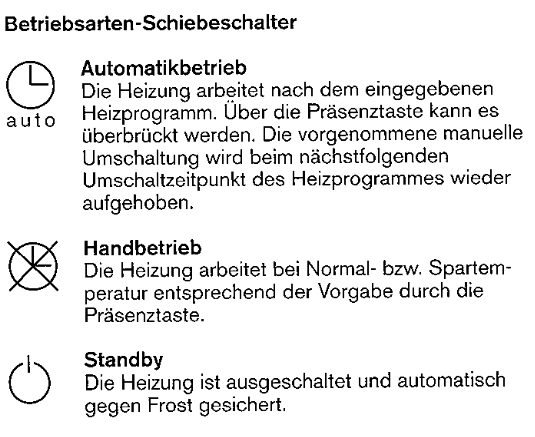 Betriebsarten-Schiebeschalter

auto

Automatikbetrieb
Die Heizung arbeitet nach dem eingegebenen Heizprogramm. Über die Präsenztaste kann es überbrückt werden. Die vorgenommene manuelle Umschaltung wird beim nächstfolgenden Umschaltzeitpunkt des Heizprogrammes wieder aufgehoben.

Handbetrieb
Die Heizung arbeitet bei Normal- bzw. Spartemperatur entsprechend der Vorgabe durch die Präsenztaste.

Standby
Die Heizung ist ausgeschaltet und automatisch gegen Frost gesichert.